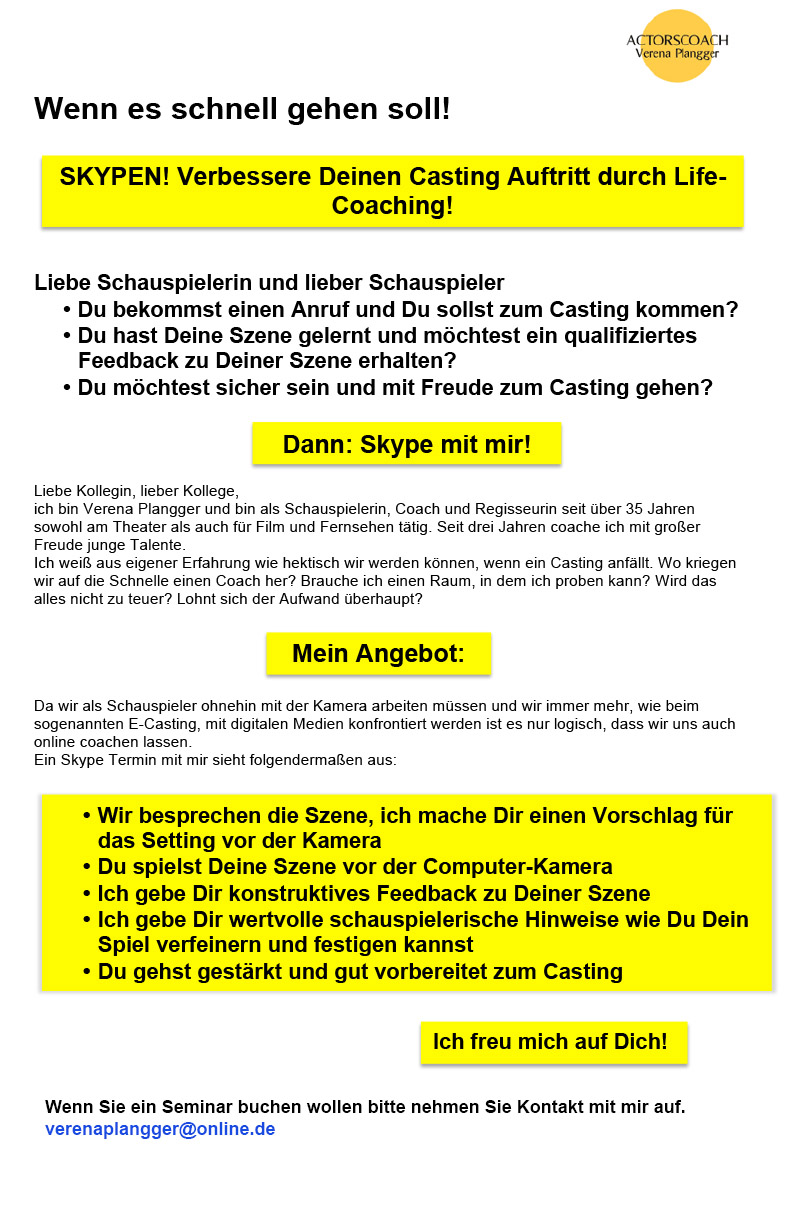 ACTORSCOACH
Verena Plangger

Wenn es schnell gehen soll!

SKYPEN! Verbessere Deinen Casting Auftritt durch Life-Coaching!

Liebe Schauspielerin und lieber Schauspieler

• Du bekommst einen Anruf und Du sollst zum Casting kommen?
• Du hast Deine Szene gelernt und möchtest ein qualifiziertes Feedback zu Deiner Szene erhalten?
• Du möchtest sicher sein und mit Freude zum Casting gehen?

Dann: Skype mit mir!

Liebe Kollegin, lieber Kollege,
ich bin Verena Plangger und bin als Schauspielerin, Coach und Regisseurin seit über 35 Jahren sowohl am Theater als auch für Film und Fernsehen tätig. Seit drei Jahren coache ich mit großer Freude junge Talente.
Ich weiß aus eigener Erfahrung wie hektisch wir werden können, wenn ein Casting anfällt. Wo kriegen wir auf die Schnelle einen Coach her? Brauche ich einen Raum, in dem ich proben kann? Wird das alles nicht zu teuer? Lohnt sich der Aufwand überhaupt?

Mein Angebot:

Da wir als Schauspieler ohnehin mit der Kamera arbeiten müssen und wir immer mehr, wie beim sogenannten E-Casting, mit digitalen Medien konfrontiert werden ist es nur logisch, dass wir uns auch online coachen lassen.
Ein Skype Termin mit mir sieht folgendermaßen aus:

• Wir besprechen die Szene, ich mache Dir einen Vorschlag für das Setting vor der Kamera
• Du spielst Deine Szene vor der Computer-Kamera
• Ich gebe Dir konstruktives Feedback zu Deiner Szene
• Ich gebe Dir wertvolle schauspielerische Hinweise wie Du Dein Spiel verfeinern und festigen kannst
• Du gehst gestärkt und gut vorbereitet zum Casting

Ich freu mich auf Dich!

Wenn Sie ein Seminar buchen wollen bitte nehmen Sie Kontakt mit mir auf.
verenaplangger@online.de